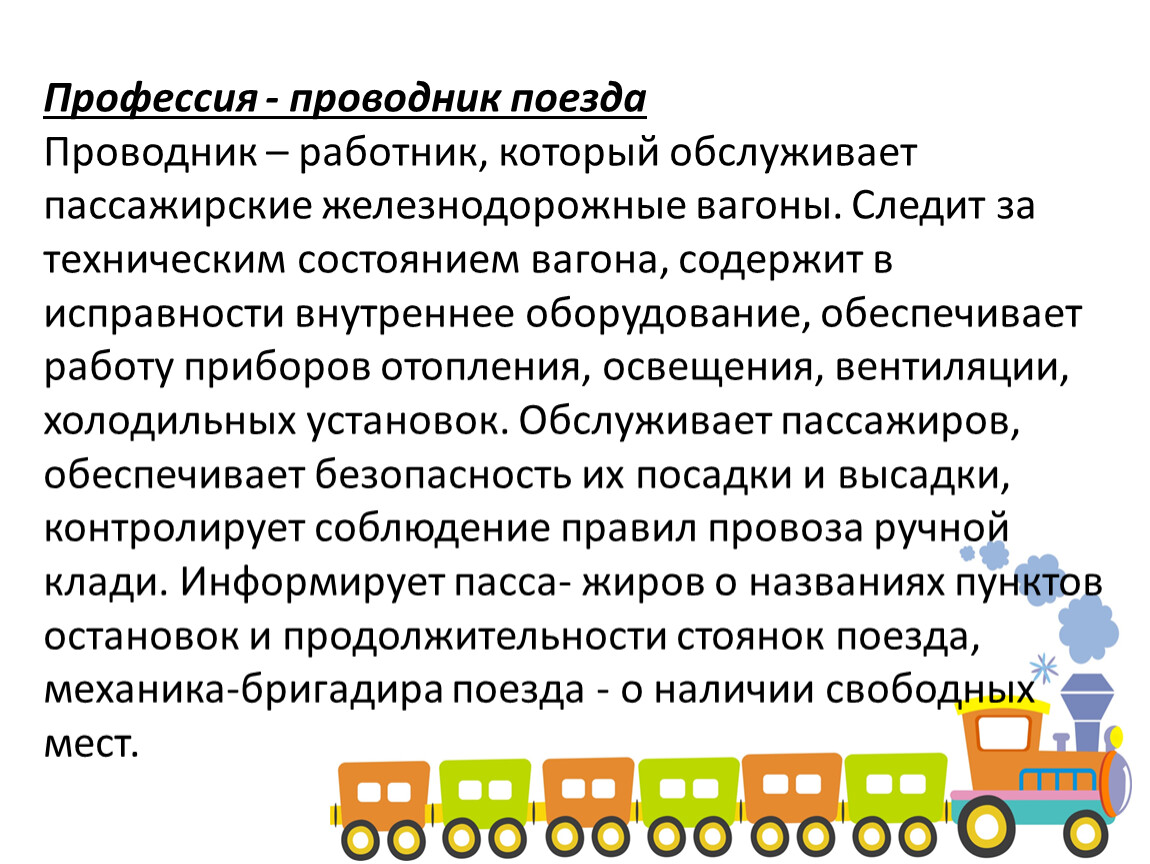 Профессия - проводник поезда

Проводник – работник, который обслуживает пассажирские железнодорожные вагоны. Следит за техническим состоянием вагона, содержит в исправности внутреннее оборудование, обеспечивает работу приборов отопления, освещения, вентиляции, холодильных установок. Обслуживает пассажиров, обеспечивает безопасность их посадки и высадки, контролирует соблюдение правил провоза ручной клади. Информирует пасса- жиров о названиях пунктов остановок и продолжительности стоянок поезда, механика-бригадира поезда - о наличии свободных мест.